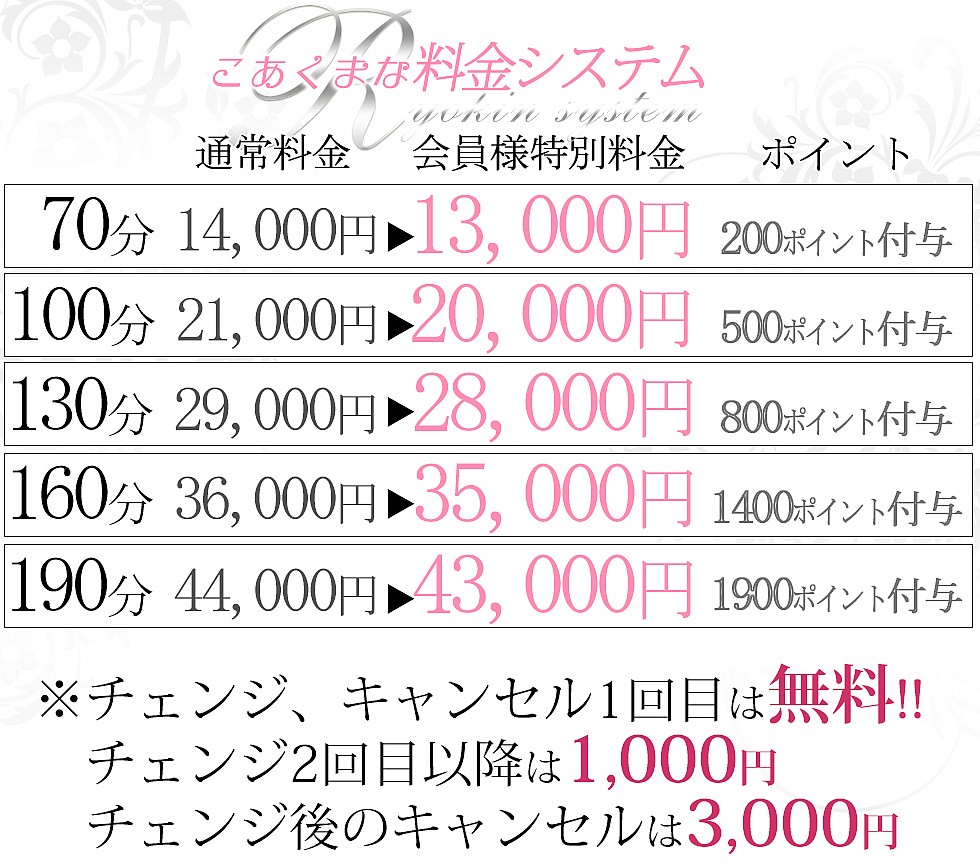 こあくまな料金システム
Ryokin system

| | 通常料金 | 会員様特別料金 | ポイント |
|---|---|---|---|
| 70分 | 14,000円 | ▶13,000円 | 200ポイント付与 |
| 100分 | 21,000円 | ▶20,000円 | 500ポイント付与 |
| 130分 | 29,000円 | ▶28,000円 | 800ポイント付与 |
| 160分 | 36,000円 | ▶35,000円 | 1400ポイント付与 |
| 190分 | 44,000円 | ▶43,000円 | 1900ポイント付与 |

※チェンジ、キャンセル1回目は無料!!
チェンジ2回目以降は1,000円
チェンジ後のキャンセルは3,000円